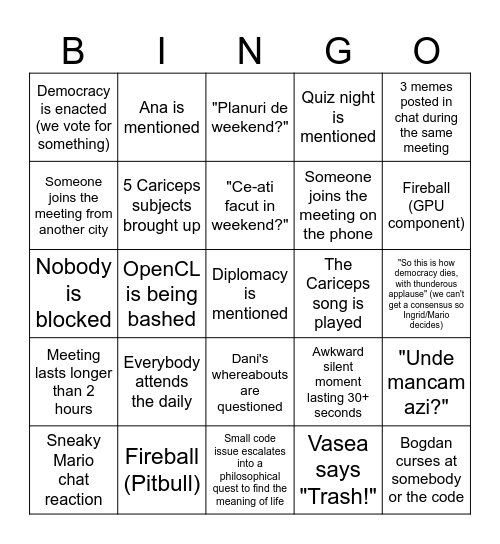 | B | I | N | G | O |
|---|---|---|---|---|
| Democracy is enacted (we vote for something) | Ana is mentioned | "Planuri de weekend?" | Quiz night is mentioned | 3 memes posted in chat during the same meeting |
| Someone joins the meeting from another city | 5 Cariceps subjects brought up | "Ce-ati facut in weekend?" | Someone joins the meeting on the phone | Fireball (GPU component) |
| Nobody is blocked | OpenCL is being bashed | Diplomacy is mentioned | The Cariceps song is played | "So this is how democracy dies, with thunderous applause" (we can't get a consensus so Ingrid/Mario decides) |
| Meeting lasts longer than 2 hours | Everybody attends the daily | Dani's whereabouts are questioned | Awkward silent moment lasting 30+ seconds | "Unde mancam azi?" |
| Sneaky Mario chat reaction | Fireball (Pitbull) | Small code issue escalates into a philosophical quest to find the meaning of life | Vasea says "Trash!" | Bogdan curses at somebody or the code |